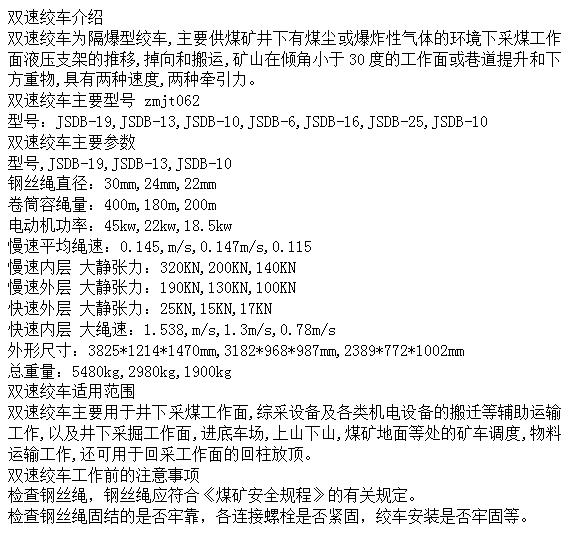 双速绞车介绍
双速绞车为隔爆型绞车,主要供煤矿井下有煤尘或爆炸性气体的环境下采煤工作面液压支架的推移,掉向和搬运,矿山在倾角小于 30 度的工作面或巷道提升和下方重物,具有两种速度,两种牵引力。
双速绞车主要型号 zmjt062
型号：JSDB-19,JSDB-13,JSDB-10,JSDB-6,JSDB-16,JSDB-25,JSDB-10
双速绞车主要参数
型号,JSDB-19,JSDB-13,JSDB-10
钢丝绳直径：30mm,24mm,22mm
卷筒容绳量：400m,180m,200m
电动机功率：45kw,22kw,18.5kw
慢速平均绳速：0.145,m/s,0.147m/s,0.115
慢速内层 大静张力：320KN,200KN,140KN
慢速外层 大静张力：190KN,130KN,100KN
快速外层 大静张力：25KN,15KN,17KN
快速内层 大绳速：1.538,m/s,1.3m/s,0.78m/s
外形尺寸：3825*1214*1470mm,3182*968*987mm,2389*772*1002mm
总重量：5480kg,2980kg,1900kg
双速绞车适用范围
双速绞车主要用于井下采煤工作面,综采设备及各类机电设备的搬迁等辅助运输工作,以及井下采掘工作面,进底车场,上山下山,煤矿地面等处的矿车调度,物料运输工作,还可用于回采工作面的回柱放顶。
双速绞车工作前的注意事项
检查钢丝绳，钢丝绳应符合《煤矿安全规程》的有关规定。
检查钢丝绳固结的是否牢靠，各连接螺栓是否紧固，绞车安装是否牢固等。